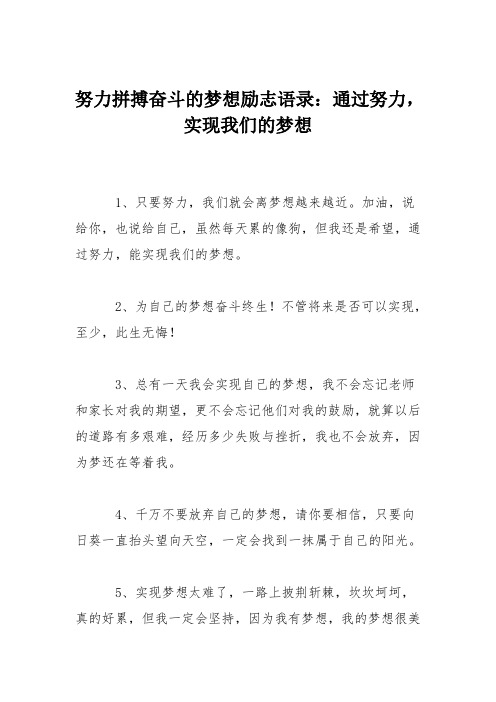 努力拼搏奋斗的梦想励志语录：通过努力，实现我们的梦想

1、只要努力，我们就会离梦想越来越近。加油，说给你，也说给自己，虽然每天累的像狗，但我还是希望，通过努力，能实现我们的梦想。

2、为自己的梦想奋斗终生！不管将来是否可以实现，至少，此生无悔！

3、总有一天我会实现自己的梦想，我不会忘记老师和家长对我的期望，更不会忘记他们对我的鼓励，就算以后的道路有多艰难，经历多少失败与挫折，我也不会放弃，因为梦还在等着我。

4、千万不要放弃自己的梦想，请你要相信，只要向日葵一直抬头望向天空，一定会找到一抹属于自己的阳光。

5、实现梦想太难了，一路上披荆斩棘，坎坎坷坷，真的好累，但我一定会坚持，因为我有梦想，我的梦想很美